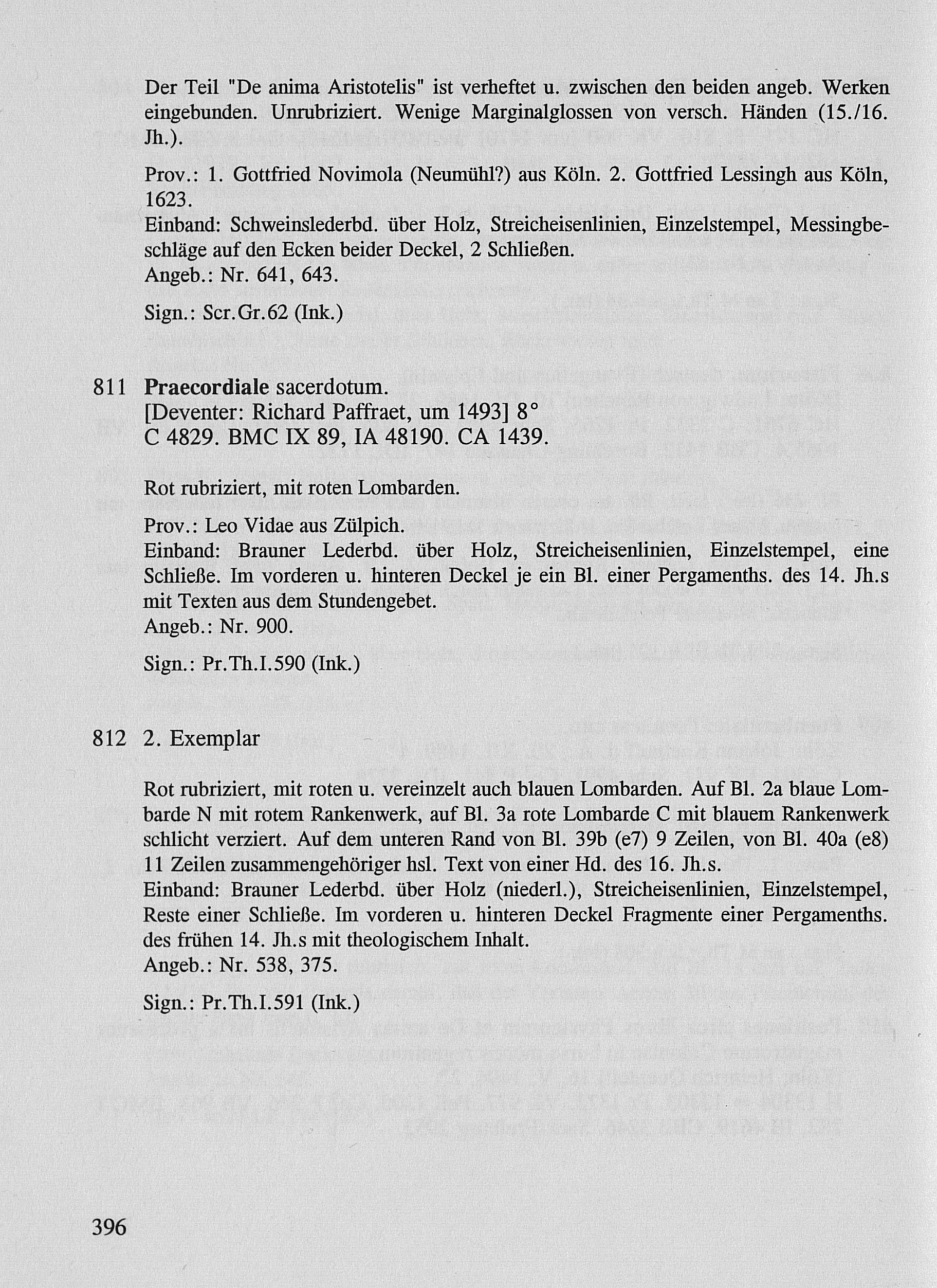 Der Teil "De anima Aristotelis" ist verheftet u. zwischen den beiden angeb. Werken eingebunden. Unrubriziert. Wenige Marginalglossen von versch. Händen (15./16. Jh.).

Prov.: 1. Gottfried Novimola (Neumühl?) aus Köln. 2. Gottfried Lessingh aus Köln, 1623.
Einband: Schweinslederbd. über Holz, Streicheisenlinien, Einzelstempel, Messingbeschläge auf den Ecken beider Deckel, 2 Schließen.
Angeb.: Nr. 641, 643.

Sign.: Scr.Gr.62 (Ink.)

811 Praecordiale sacerdotum.
[Deventer: Richard Paffraet, um 1493] 8°
C 4829. BMC IX 89, IA 48190. CA 1439.

Rot rubriziert, mit roten Lombarden.

Prov.: Leo Vidae aus Zülpich.
Einband: Brauner Lederbd. über Holz, Streicheisenlinien, Einzelstempel, eine Schließe. Im vorderen u. hinteren Deckel je ein Bl. einer Pergamenths. des 14. Jh.s mit Texten aus dem Stundengebet.
Angeb.: Nr. 900.

Sign.: Pr.Th.I.590 (Ink.)

812 2. Exemplar

Rot rubriziert, mit roten u. vereinzelt auch blauen Lombarden. Auf Bl. 2a blaue Lombarde N mit rotem Rankenwerk, auf Bl. 3a rote Lombarde C mit blauem Rankenwerk schlicht verziert. Auf dem unteren Rand von Bl. 39b (e7) 9 Zeilen, von Bl. 40a (e8) 11 Zeilen zusammengehöriger hsl. Text von einer Hd. des 16. Jh.s.
Einband: Brauner Lederbd. über Holz (niederl.), Streicheisenlinien, Einzelstempel, Reste einer Schließe. Im vorderen u. hinteren Deckel Fragmente einer Pergamenths. des frühen 14. Jh.s mit theologischem Inhalt.
Angeb.: Nr. 538, 375.

Sign.: Pr.Th.I.591 (Ink.)

396